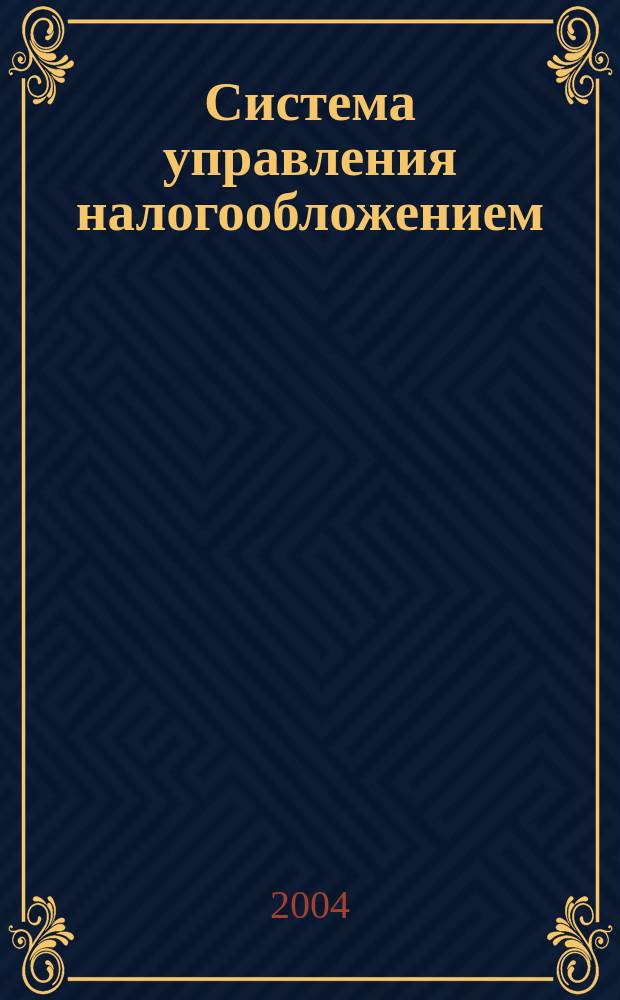 Система управления налогообложением

2004